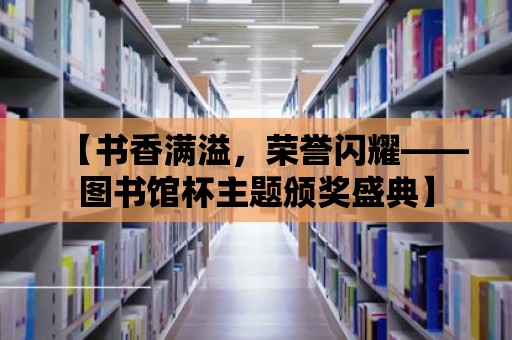 【书香满溢，荣誉闪耀——图书馆杯主题颁奖盛典】